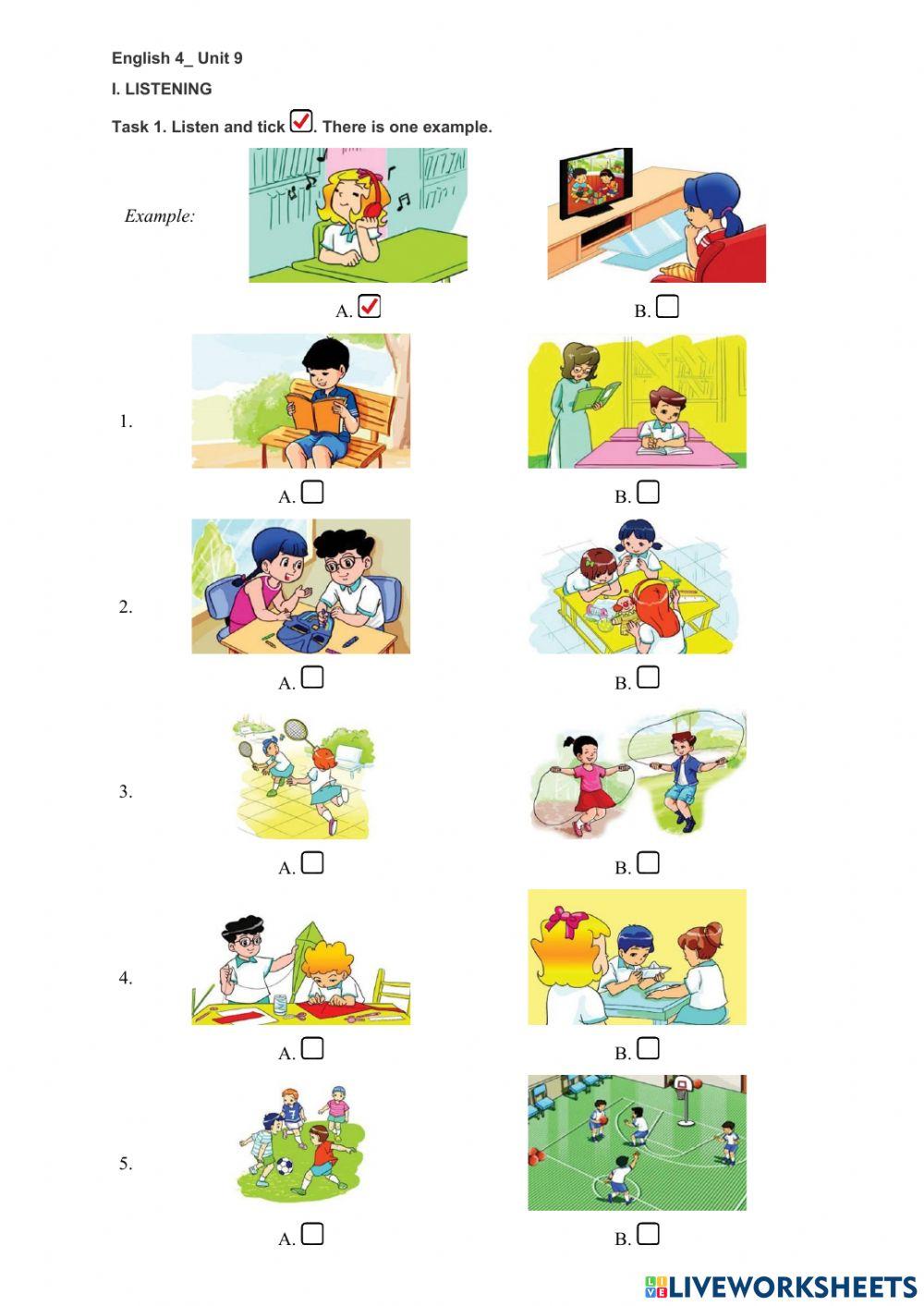 English 4_ Unit 9

I. LISTENING

Task 1. Listen and tick ☑. There is one example.

Example:

A. ☑

B. ☐

1.

A. ☐

B. ☐

2.

A. ☐

B. ☐

3.

A. ☐

B. ☐

4.

A. ☐

B. ☐

5.

A. ☐

B. ☐

LIVEWORKSHEETS